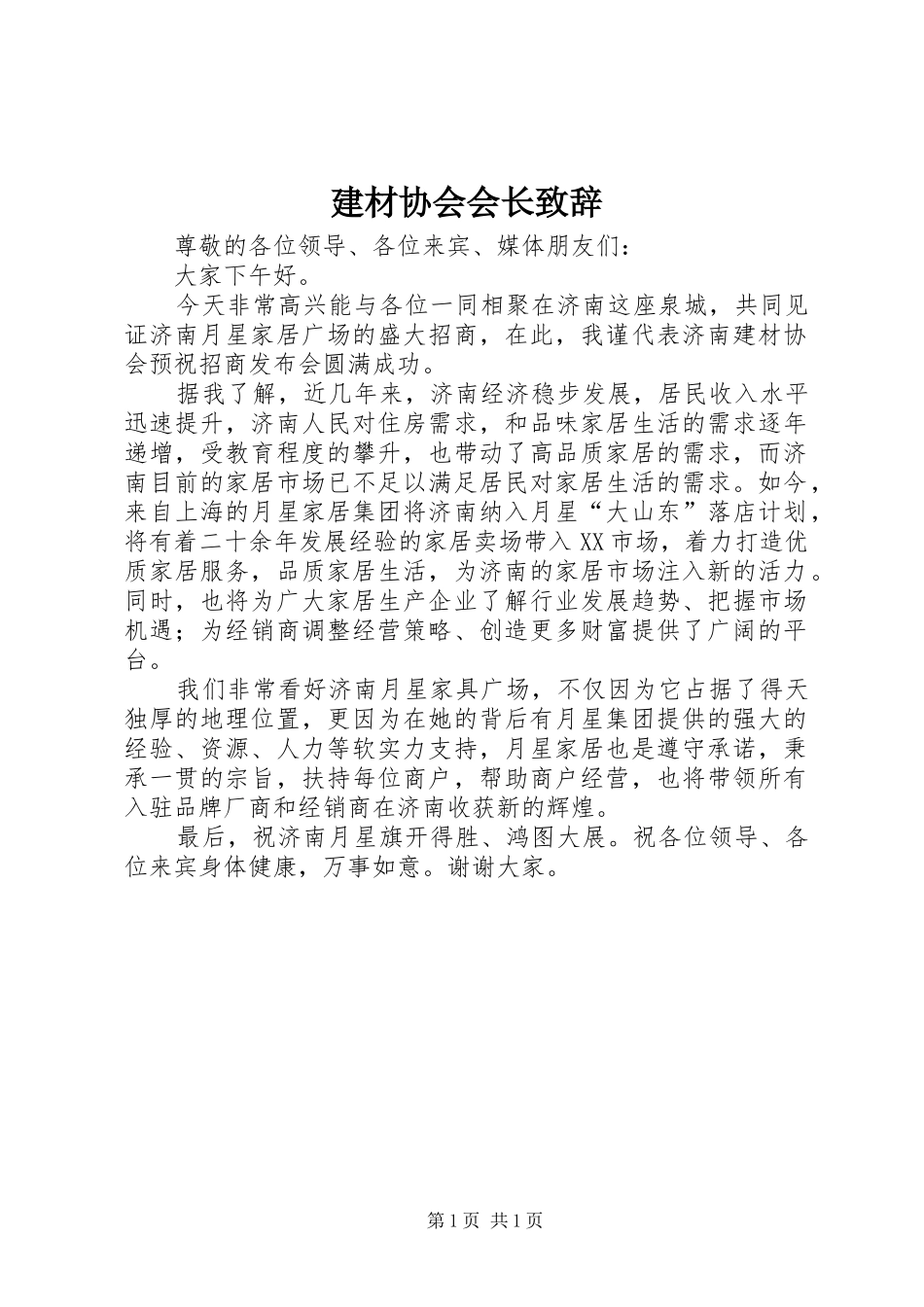 建材协会会长致辞

尊敬的各位领导、各位来宾、媒体朋友们：

大家下午好。

今天非常高兴能与各位一同相聚在济南这座泉城，共同见证济南月星家居广场的盛大招商，在此，我谨代表济南建材协会预祝招商发布会圆满成功。

据我了解，近几年来，济南经济稳步发展，居民收入水平迅速提升，济南人民对住房需求，和品味家居生活的需求逐年递增，受教育程度的攀升，也带动了高品质家居的需求，而济南目前的家居市场已不足以满足居民对家居生活的需求。如今，来自上海的月星家居集团将济南纳入月星“大山东”落店计划，将有着二十余年发展经验的家居卖场带入XX市场，着力打造优质家居服务，品质家居生活，为济南的家居市场注入新的活力。同时，也将为广大家居生产企业了解行业发展趋势、把握市场机遇；为经销商调整经营策略、创造更多财富提供了广阔的平台。

我们非常看好济南月星家具广场，不仅因为它占据了得天独厚的地理位置，更因为在她的背后有月星集团提供的强大的经验、资源、人力等软实力支持，月星家居也是遵守承诺，秉承一贯的宗旨，扶持每位商户，帮助商户经营，也将带领所有入驻品牌厂商和经销商在济南收获新的辉煌。

最后，祝济南月星旗开得胜、鸿图大展。祝各位领导、各位来宾身体健康，万事如意。谢谢大家。

第1页 共1页